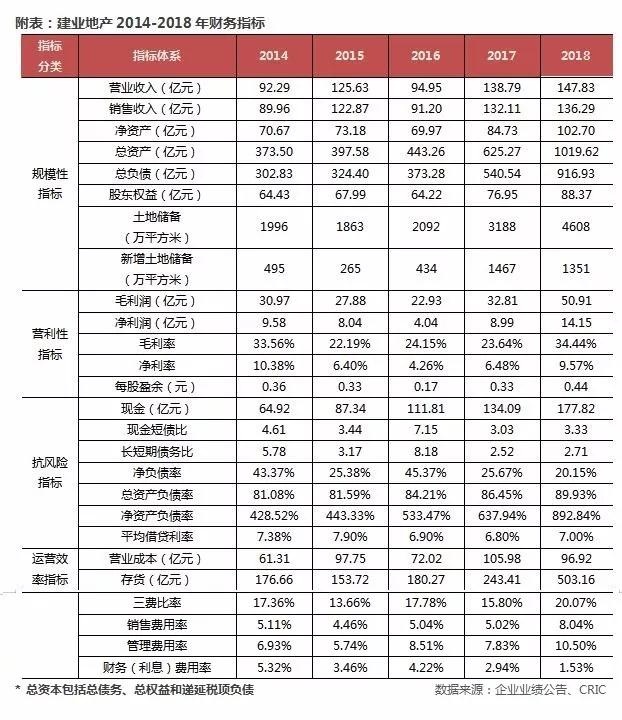 附表：建业地产 2014-2018 年财务指标

| 指标分类 | 指标体系 | 2014 | 2015 | 2016 | 2017 | 2018 |
|---|---|---|---|---|---|---|
| 规模性指标 | 营业收入（亿元） | 92.29 | 125.63 | 94.95 | 138.79 | 147.83 |
| | 销售收入（亿元） | 89.96 | 122.87 | 91.20 | 132.11 | 136.29 |
| | 净资产（亿元） | 70.67 | 73.18 | 69.97 | 84.73 | 102.70 |
| | 总资产（亿元） | 373.50 | 397.58 | 443.26 | 625.27 | 1019.62 |
| | 总负债（亿元） | 302.83 | 324.40 | 373.28 | 540.54 | 916.93 |
| | 股东权益（亿元） | 64.43 | 67.99 | 64.22 | 76.95 | 88.37 |
| | 土地储备（万平方米） | 1996 | 1863 | 2092 | 3188 | 4608 |
| | 新增土地储备（万平方米） | 495 | 265 | 434 | 1467 | 1351 |
| 营利性指标 | 毛利润（亿元） | 30.97 | 27.88 | 22.93 | 32.81 | 50.91 |
| | 净利润（亿元） | 9.58 | 8.04 | 4.04 | 8.99 | 14.15 |
| | 毛利率 | 33.56% | 22.19% | 24.15% | 23.64% | 34.44% |
| | 净利率 | 10.38% | 6.40% | 4.26% | 6.48% | 9.57% |
| | 每股盈余（元） | 0.36 | 0.33 | 0.17 | 0.33 | 0.44 |
| 抗风险指标 | 现金（亿元） | 64.92 | 87.34 | 111.81 | 134.09 | 177.82 |
| | 现金短债比 | 4.61 | 3.44 | 7.15 | 3.03 | 3.33 |
| | 长短期债务比 | 5.78 | 3.17 | 8.18 | 2.52 | 2.71 |
| | 净负债率 | 43.37% | 25.38% | 45.37% | 25.67% | 20.15% |
| | 总资产负债率 | 81.08% | 81.59% | 84.21% | 86.45% | 89.93% |
| | 净资产负债率 | 428.52% | 443.33% | 533.47% | 637.94% | 892.84% |
| | 平均借贷利率 | 7.38% | 7.90% | 6.90% | 6.80% | 7.00% |
| 运营效率指标 | 营业成本（亿元） | 61.31 | 97.75 | 72.02 | 105.98 | 96.92 |
| | 存货（亿元） | 176.66 | 153.72 | 180.27 | 243.41 | 503.16 |
| | 三费比率 | 17.36% | 13.66% | 17.78% | 15.80% | 20.07% |
| | 销售费用率 | 5.11% | 4.46% | 5.04% | 5.02% | 8.04% |
| | 管理费用率 | 6.93% | 5.74% | 8.51% | 7.83% | 10.50% |
| | 财务（利息）费用率 | 5.32% | 3.46% | 4.22% | 2.94% | 1.53% |

* 总资本包括总债务、总权益和递延税项负债

数据来源：企业业绩公告、CRIC